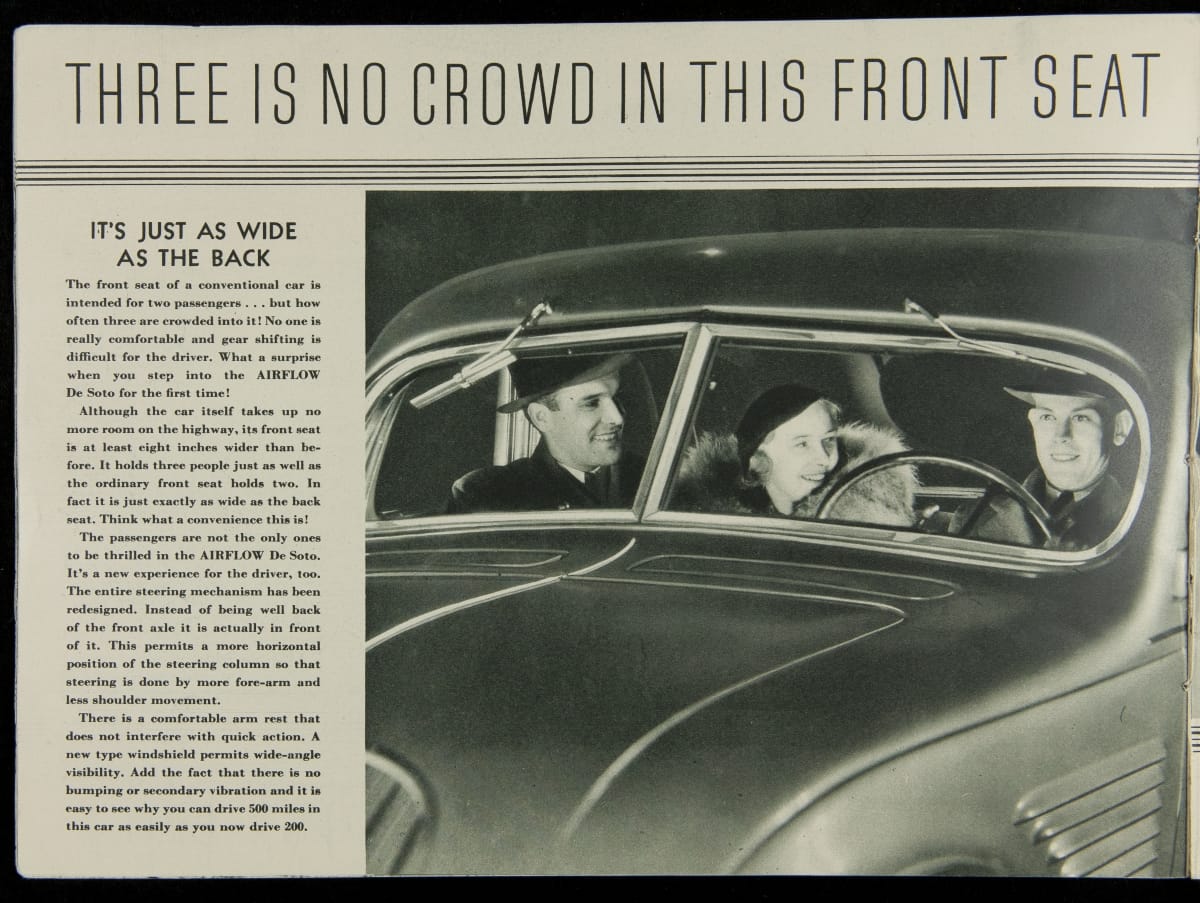 THREE IS NO CROWD IN THIS FRONT SEAT

IT'S JUST AS WIDE AS THE BACK

The front seat of a conventional car is intended for two passengers . . . but how often three are crowded into it! No one is really comfortable and gear shifting is difficult for the driver. What a surprise when you step into the AIRFLOW De Soto for the first time!

Although the car itself takes up no more room on the highway, its front seat is at least eight inches wider than before. It holds three people just as well as the ordinary front seat holds two. In fact it is just exactly as wide as the back seat. Think what a convenience this is!

The passengers are not the only ones to be thrilled in the AIRFLOW De Soto. It's a new experience for the driver, too. The entire steering mechanism has been redesigned. Instead of being well back of the front axle it is actually in front of it. This permits a more horizontal position of the steering column so that steering is done by more fore-arm and less shoulder movement.

There is a comfortable arm rest that does not interfere with quick action. A new type windshield permits wide-angle visibility. Add the fact that there is no bumping or secondary vibration and it is easy to see why you can drive 500 miles in this car as easily as you now drive 200.